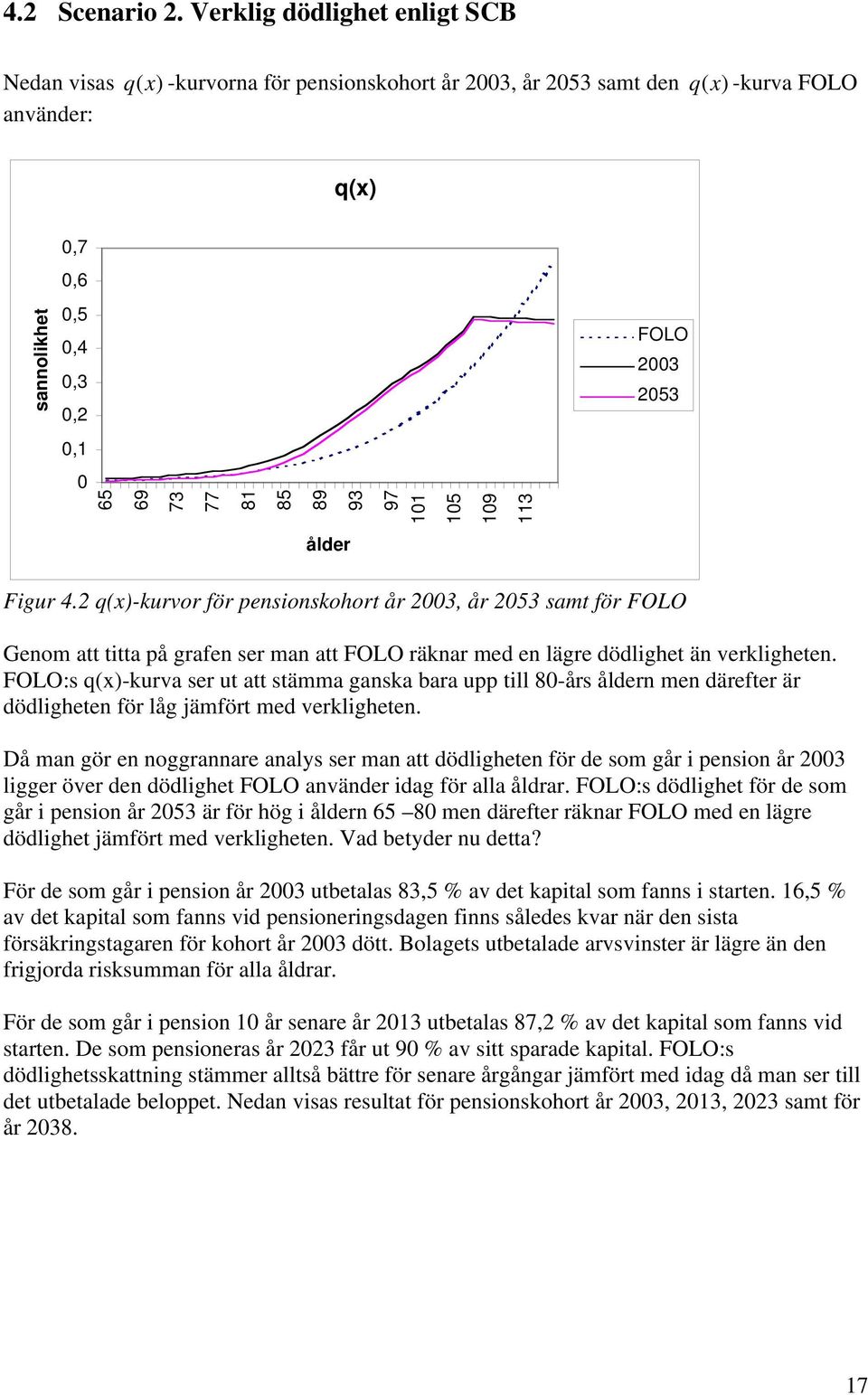 4.2 Scenario 2. Verklig dödlighet enligt SCB

Nedan visas $q(x)$ -kurvorna för pensionskohort år 2003, år 2053 samt den $q(x)$ -kurva FOLO använder:

q(x)

sannolikhet

0,7
0,6
0,5
0,4
0,3
0,2
0,1
0

65 69 73 77 81 85 89 93 97 101 105 109 113

ålder

FOLO
2003
2053

Figur 4.2 q(x)-kurvor för pensionskohort år 2003, år 2053 samt för FOLO

Genom att titta på grafen ser man att FOLO räknar med en lägre dödlighet än verkligheten. FOLO:s q(x)-kurva ser ut att stämma ganska bara upp till 80-års åldern men därefter är dödligheten för låg jämfört med verkligheten.

Då man gör en noggrannare analys ser man att dödligheten för de som går i pension år 2003 ligger över den dödlighet FOLO använder idag för alla åldrar. FOLO:s dödlighet för de som går i pension år 2053 är för hög i åldern 65 –80 men därefter räknar FOLO med en lägre dödlighet jämfört med verkligheten. Vad betyder nu detta?

För de som går i pension år 2003 utbetalas 83,5 % av det kapital som fanns i starten. 16,5 % av det kapital som fanns vid pensioneringsdagen finns således kvar när den sista försäkringstagaren för kohort år 2003 dött. Bolagets utbetalade arvsvinster är lägre än den frigjorda risksumman för alla åldrar.

För de som går i pension 10 år senare år 2013 utbetalas 87,2 % av det kapital som fanns vid starten. De som pensioneras år 2023 får ut 90 % av sitt sparade kapital. FOLO:s dödlighetsskattning stämmer alltså bättre för senare årgångar jämfört med idag då man ser till det utbetalade beloppet. Nedan visas resultat för pensionskohort år 2003, 2013, 2023 samt för år 2038.

17